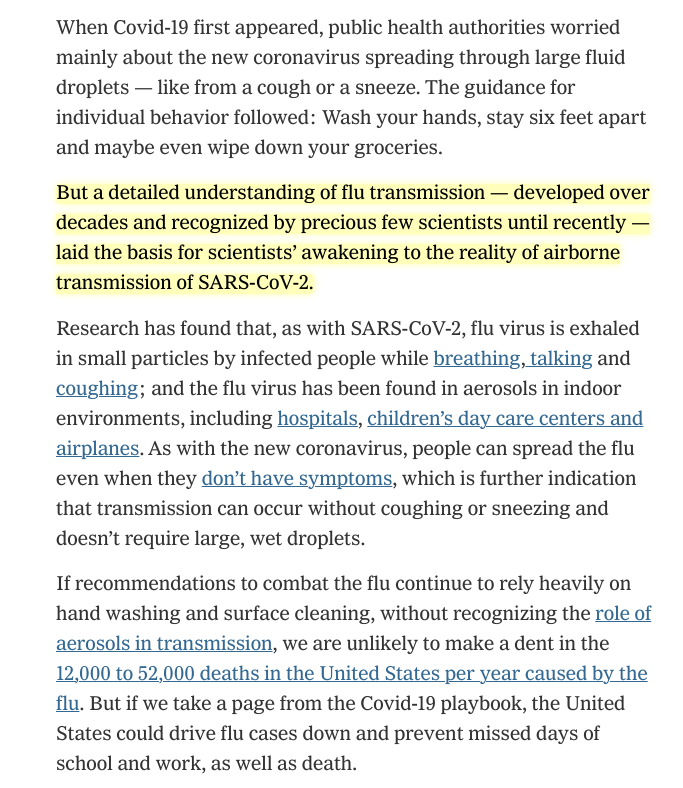 When Covid-19 first appeared, public health authorities worried mainly about the new coronavirus spreading through large fluid droplets — like from a cough or a sneeze. The guidance for individual behavior followed: Wash your hands, stay six feet apart and maybe even wipe down your groceries.

But a detailed understanding of flu transmission — developed over decades and recognized by precious few scientists until recently — laid the basis for scientists' awakening to the reality of airborne transmission of SARS-CoV-2.

Research has found that, as with SARS-CoV-2, flu virus is exhaled in small particles by infected people while breathing, talking and coughing; and the flu virus has been found in aerosols in indoor environments, including hospitals, children's day care centers and airplanes. As with the new coronavirus, people can spread the flu even when they don't have symptoms, which is further indication that transmission can occur without coughing or sneezing and doesn't require large, wet droplets.

If recommendations to combat the flu continue to rely heavily on hand washing and surface cleaning, without recognizing the role of aerosols in transmission, we are unlikely to make a dent in the 12,000 to 52,000 deaths in the United States per year caused by the flu. But if we take a page from the Covid-19 playbook, the United States could drive flu cases down and prevent missed days of school and work, as well as death.